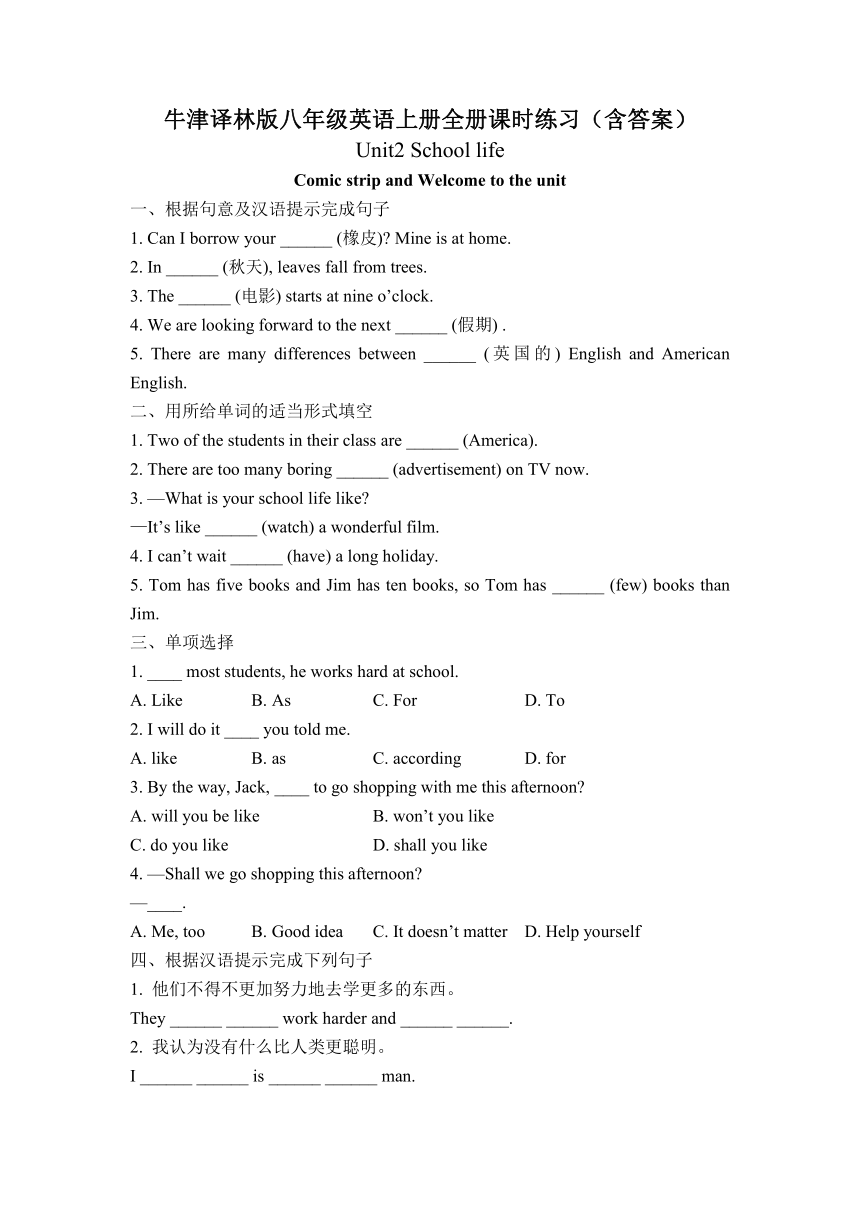 牛津译林版八年级英语上册全册课时练习（含答案）
Unit2 School life
Comic strip and Welcome to the unit
一、根据句意及汉语提示完成句子
1. Can I borrow your ______ (橡皮)? Mine is at home.
2. In ______ (秋天), leaves fall from trees.
3. The ______ (电影) starts at nine o’clock.
4. We are looking forward to the next ______ (假期) .
5. There are many differences between ______ (英国的) English and American English.
二、用所给单词的适当形式填空
1. Two of the students in their class are ______ (America).
2. There are too many boring ______ (advertisement) on TV now.
3. —What is your school life like?
—It’s like ______ (watch) a wonderful film.
4. I can’t wait ______ (have) a long holiday.
5. Tom has five books and Jim has ten books, so Tom has ______ (few) books than Jim.
三、单项选择
1. ____ most students, he works hard at school.
A. Like B. As C. For D. To
2. I will do it ____ you told me.
A. like B. as C. according D. for
3. By the way, Jack, ____ to go shopping with me this afternoon?
A. will you be like B. won’t you like
C. do you like D. shall you like
4. —Shall we go shopping this afternoon?
—____.
A. Me, too B. Good idea C. It doesn’t matter D. Help yourself
四、根据汉语提示完成下列句子
1. 他们不得不更加努力地去学更多的东西。
They ______ ______ work harder and ______ ______.
2. 我认为没有什么比人类更聪明。
I ______ ______ is ______ ______ man.